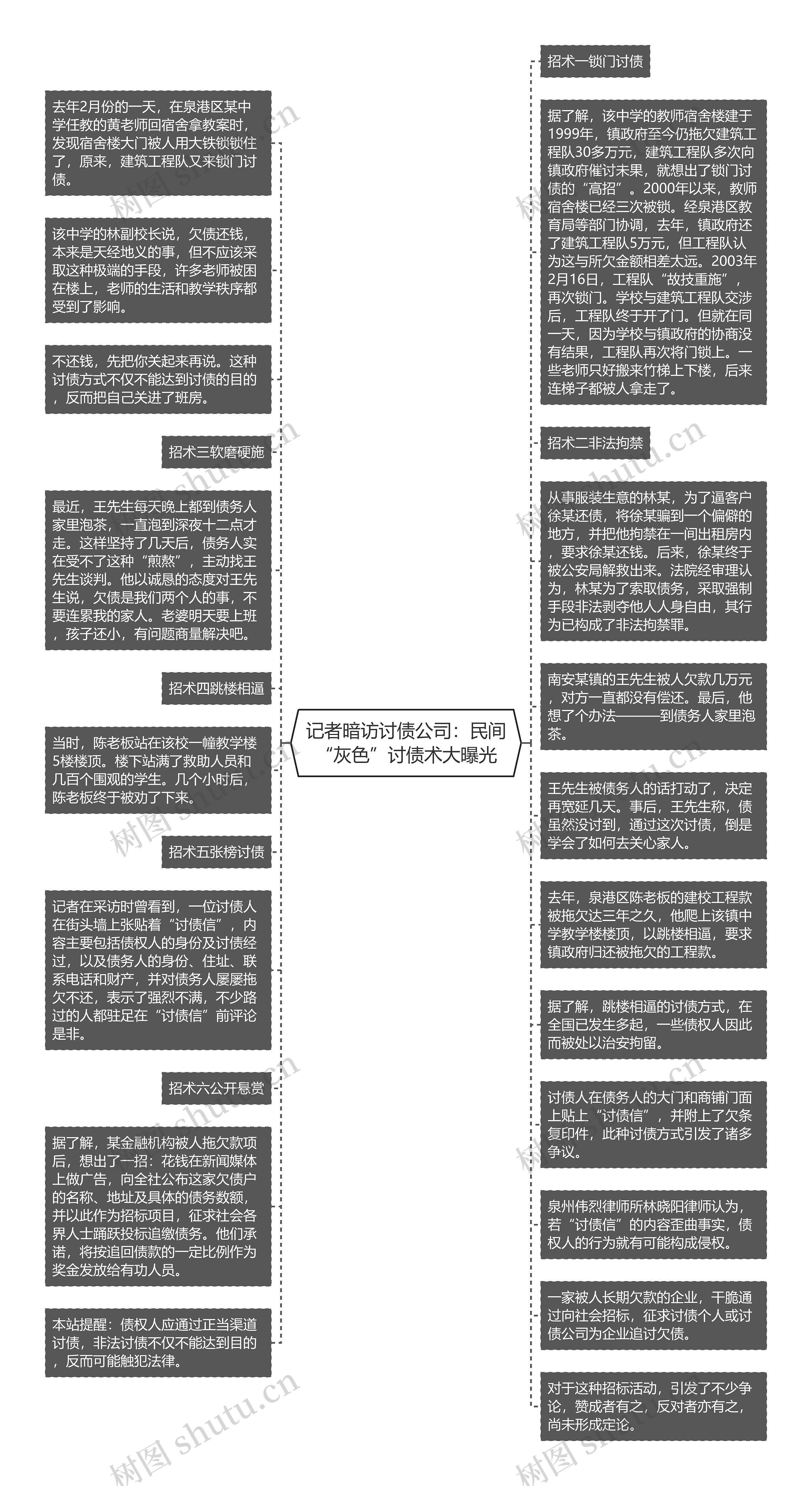 记者暗访讨债公司：民间“灰色”讨债术大曝光

去年2月份的一天，在泉港区某中学任教的黄老师回宿舍拿教案时，发现宿舍楼大门被人用大铁锁锁住了，原来，建筑工程队又来锁门讨债。

该中学的林副校长说，欠债还钱，本来是天经地义的事，但不应该采取这种极端的手段，许多老师被困在楼上，老师的生活和教学秩序都受到了影响。

不还钱，先把你关起来再说。这种讨债方式不仅不能达到讨债的目的，反而把自己关进了班房。

招术三软磨硬施

最近，王先生每天晚上都到债务人家里泡茶，一直泡到深夜十二点才走。这样坚持了几天后，债务人实在受不了这种“煎熬”，主动找王先生谈判。他以诚恳的态度对王先生说，欠债是我们两个人的事，不要连累我的家人。老婆明天要上班，孩子还小，有问题商量解决吧。

招术四跳楼相逼

当时，陈老板站在该校一幢教学楼5楼楼顶。楼下站满了救助人员和几百个围观的学生。几个小时后，陈老板终于被劝了下来。

招术五张榜讨债

记者在采访时曾看到，一位讨债人在街头墙上张贴着“讨债信”，内容主要包括债权人的身份及讨债经过，以及债务人的身份、住址、联系电话和财产，并对债务人屡屡拖欠不还，表示了强烈不满，不少路过的人都驻足在“讨债信”前评论是非。

招术六公开悬赏

据了解，某金融机构被人拖欠款项后，想出了一招：花钱在新闻媒体上做广告，向全社公布这家欠债户的名称、地址及具体的债务数额，并以此作为招标项目，征求社会各界人士踊跃投标追缴债务。他们承诺，将按追回债款的一定比例作为奖金发放给有功人员。

本站提醒：债权人应通过正当渠道讨债，非法讨债不仅不能达到目的，反而可能触犯法律。

招术一锁门讨债

据了解，该中学的教师宿舍楼建于1999年，镇政府至今仍拖欠建筑工程队30多万元，建筑工程队多次向镇政府催讨未果，就想出了锁门讨债的“高招”。2000年以来，教师宿舍楼已经三次被锁。经泉港区教育局等部门协调，去年，镇政府还了建筑工程队5万元，但工程队认为这与所欠金额相差太远。2003年2月16日，工程队“故技重施”，再次锁门。学校与建筑工程队交涉后，工程队终于开了门。但就在同一天，因为学校与镇政府的协商没有结果，工程队再次将门锁上。一些老师只好搬来竹梯上下楼，后来连梯子都被人拿走了。

招术二非法拘禁

从事服装生意的林某，为了逼客户徐某还债，将徐某骗到一个偏僻的地方，并把他拘禁在一间出租房内，要求徐某还钱。后来，徐某终于被公安局解救出来。法院经审理认为，林某为了索取债务，采取强制手段非法剥夺他人人身自由，其行为已构成了非法拘禁罪。

南安某镇的王先生被人欠款几万元，对方一直都没有偿还。最后，他想了个办法———到债务人家里泡茶。

王先生被债务人的话打动了，决定再宽延几天。事后，王先生称，债虽然没讨到，通过这次讨债，倒是学会了如何去关心家人。

去年，泉港区陈老板的建校工程款被拖欠达三年之久，他爬上该镇中学教学楼楼顶，以跳楼相逼，要求镇政府归还被拖欠的工程款。

据了解，跳楼相逼的讨债方式，在全国已发生多起，一些债权人因此而被处以治安拘留。

讨债人在债务人的大门和商铺门面上贴上“讨债信”，并附上了欠条复印件，此种讨债方式引发了诸多争议。

泉州伟烈律师所林晓阳律师认为，若“讨债信”的内容歪曲事实，债权人的行为就有可能构成侵权。

一家被人长期欠款的企业，干脆通过向社会招标，征求讨债个人或讨债公司为企业追讨欠债。

对于这种招标活动，引发了不少争论，赞成者有之，反对者亦有之，尚未形成定论。

树图 shutu.cn